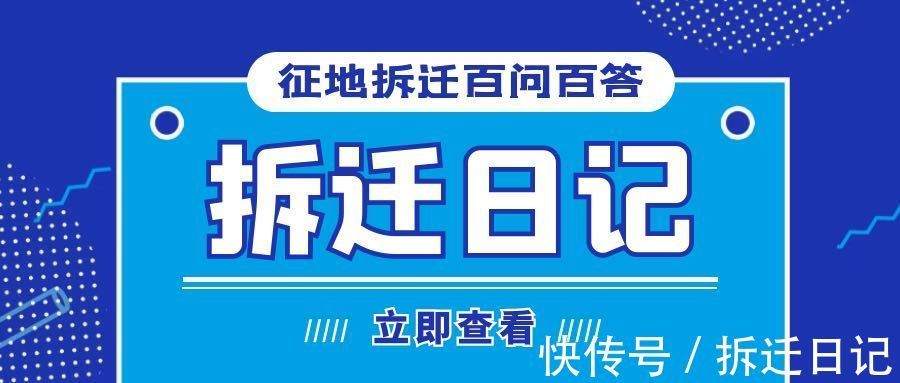 征地拆迁百问百答

拆迁日记

立即查看

快传号 / 拆迁日记